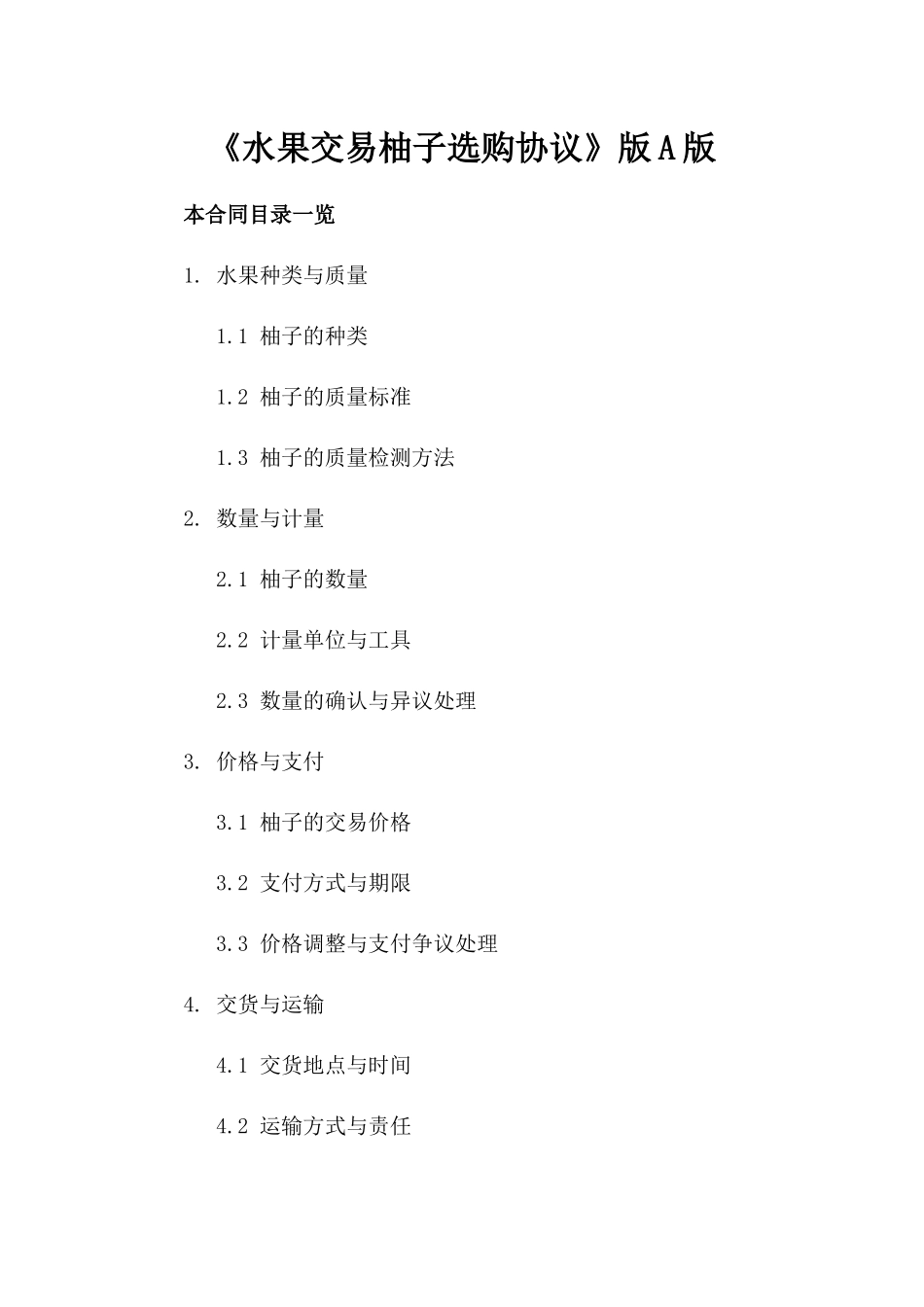 《水果交易柚子选购协议》版A版

本合同目录一览

1. 水果种类与质量

1.1 柚子的种类

1.2 柚子的质量标准

1.3 柚子的质量检测方法

2. 数量与计量

2.1 柚子的数量

2.2 计量单位与工具

2.3 数量的确认与异议处理

3. 价格与支付

3.1 柚子的交易价格

3.2 支付方式与期限

3.3 价格调整与支付争议处理

4. 交货与运输

4.1 交货地点与时间

4.2 运输方式与责任